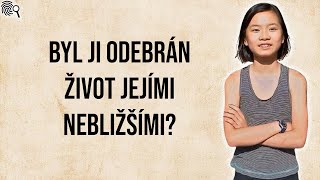 BYL JI ODEBRÁN ŽIVOT JEJÍMI NEBLIŽŠÍMI?